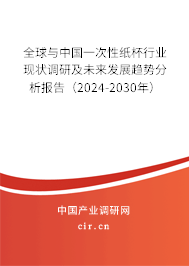 全球与中国一次性纸杯行业现状调研及未来发展趋势分析报告（2024-2030年）

中国产业调研网

cir.cn